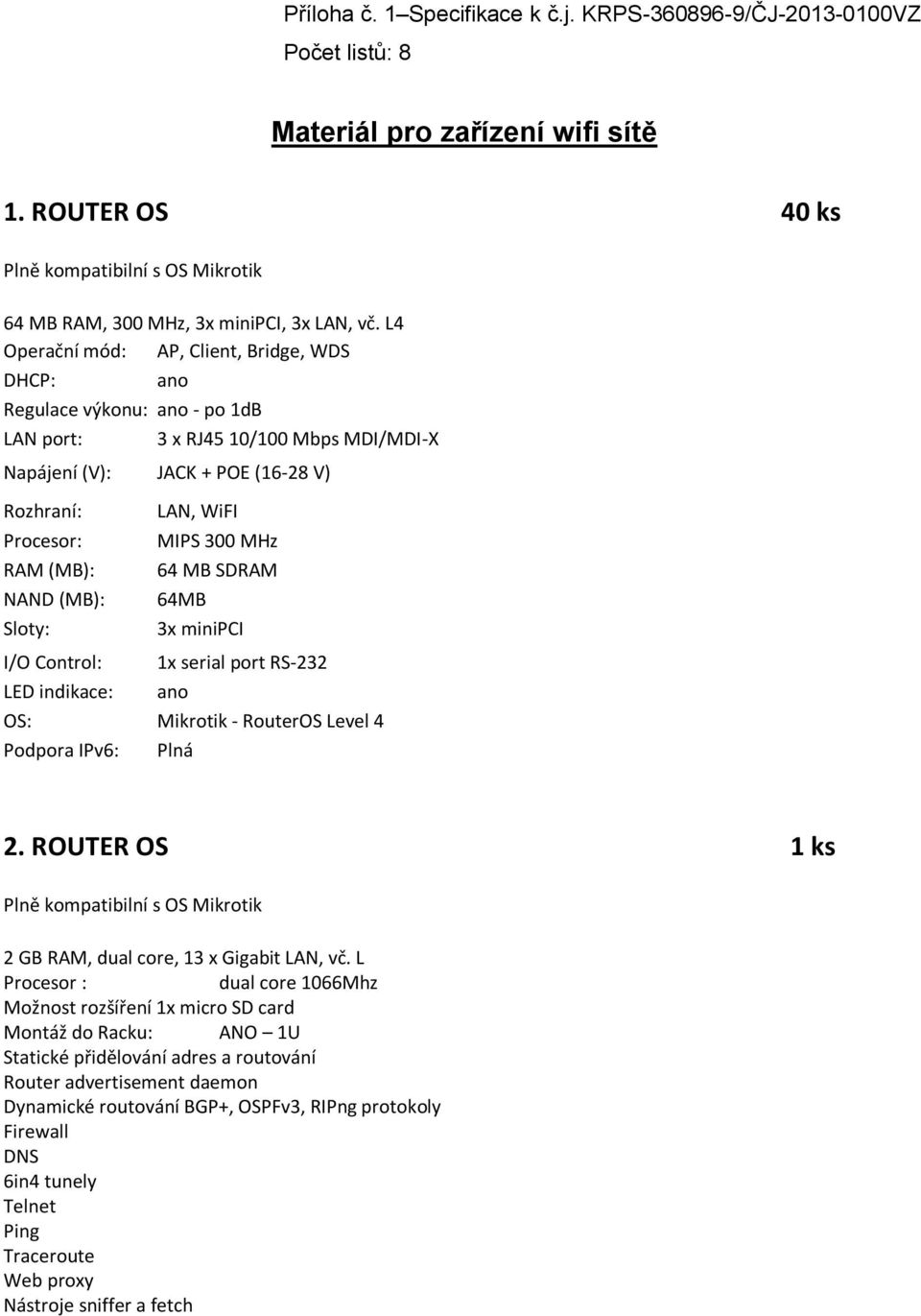 Příloha č. 1–Specifikace k č.j. KRPS-360896-9/ČJ-2013-0100VZ
Počet listů: 8

Materiál pro zařízení wifi sítě

1. ROUTER OS 40 ks

Plně kompatibilní s OS Mikrotik

64 MB RAM, 300 MHz, 3x miniPCI, 3x LAN, vč. L4
Operační mód: AP, Client, Bridge, WDS
DHCP: ano
Regulace výkonu: ano - po 1dB
LAN port: 3 x RJ45 10/100 Mbps MDI/MDI-X
Napájení (V): JACK + POE (16-28 V)

Rozhraní: LAN, WiFI
Procesor: MIPS 300 MHz
RAM (MB): 64 MB SDRAM
NAND (MB): 64MB
Sloty: 3x miniPCI

I/O Control: 1x serial port RS-232
LED indikace: ano
OS: Mikrotik - RouterOS Level 4
Podpora IPv6: Plná

2. ROUTER OS 1 ks

Plně kompatibilní s OS Mikrotik

2 GB RAM, dual core, 13 x Gigabit LAN, vč. L
Procesor : dual core 1066Mhz
Možnost rozšíření 1x micro SD card
Montáž do Racku: ANO – 1U
Statické přidělování adres a routování
Router advertisement daemon
Dynamické routování BGP+, OSPFv3, RIPng protokoly
Firewall
DNS
6in4 tunely
Telnet
Ping
Traceroute
Web proxy
Nástroje sniffer a fetch